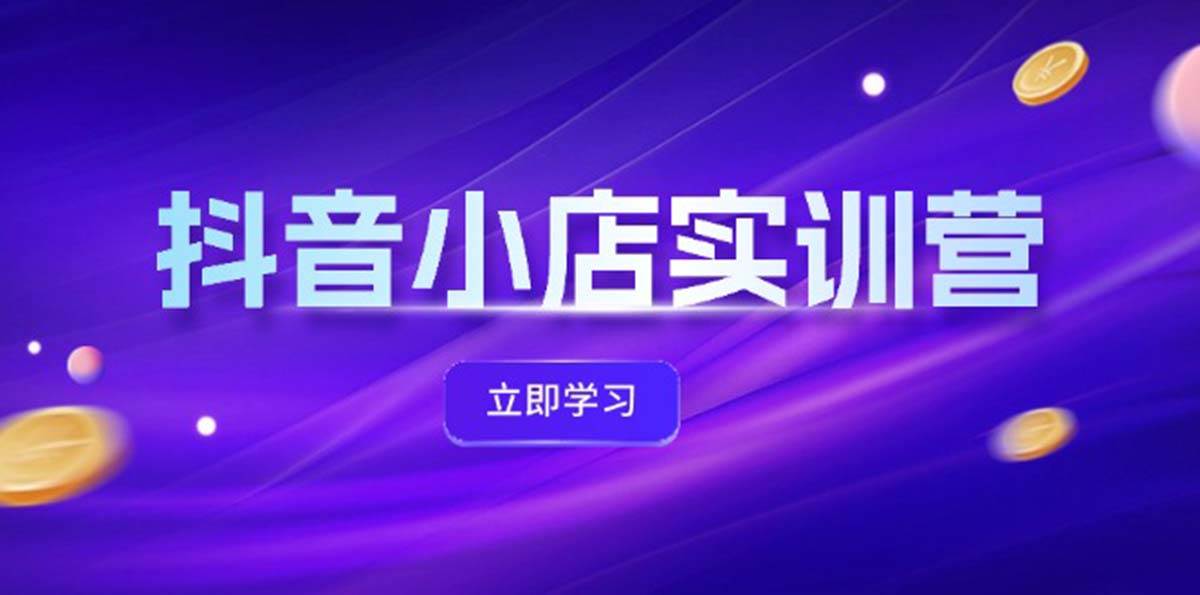 抖音小店实训营

立即学习